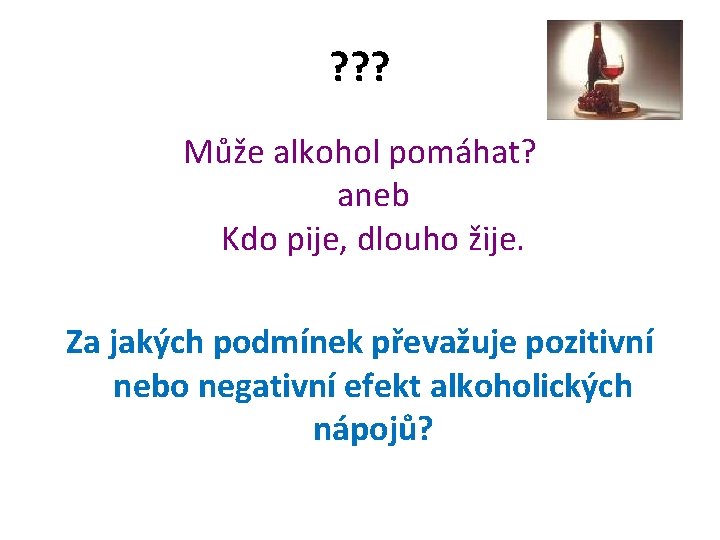 ???

Může alkohol pomáhat?
aneb
Kdo pije, dlouho žije.

Za jakých podmínek převažuje pozitivní nebo negativní efekt alkoholických nápojů?